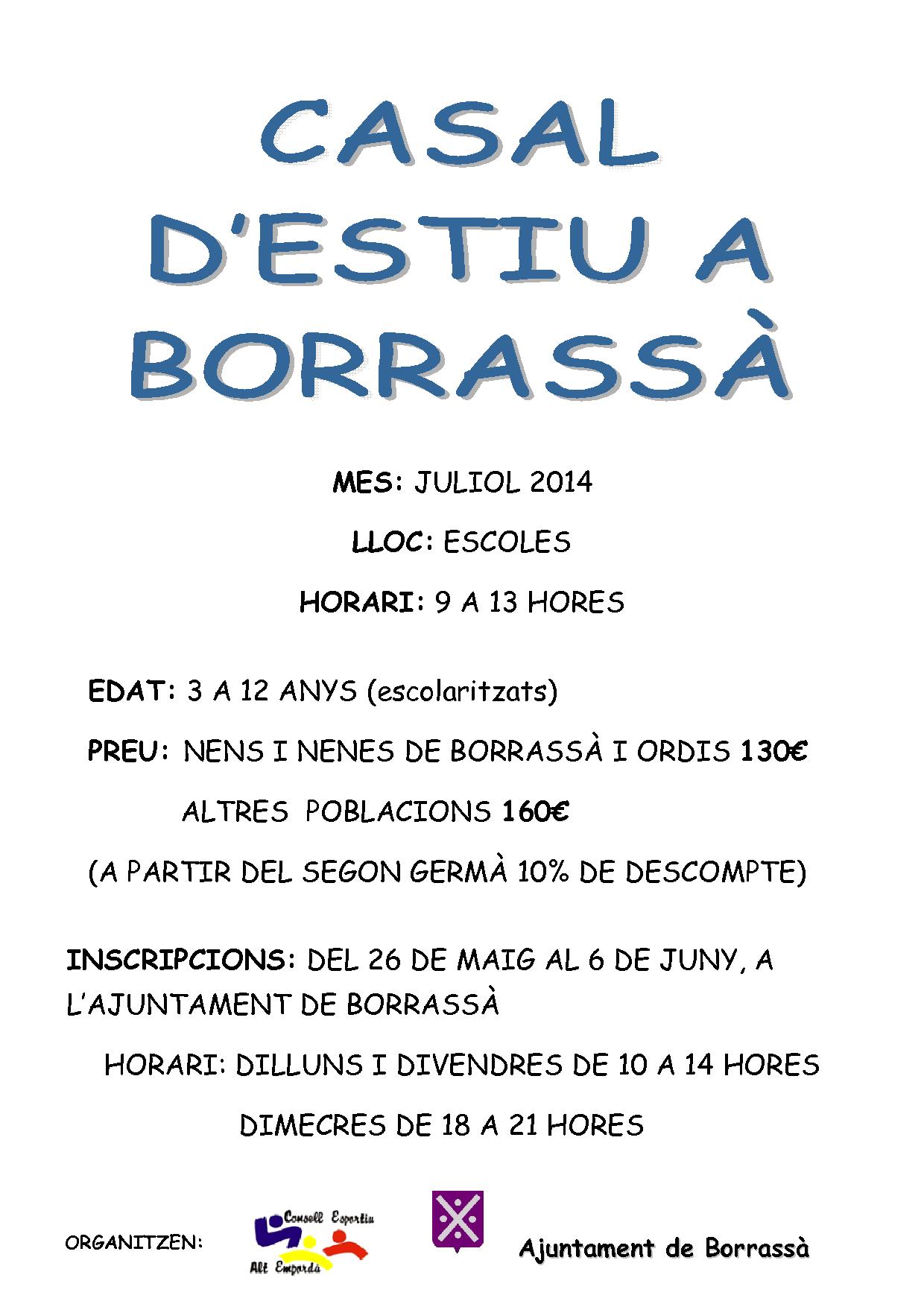 CASAL D'ESTIU A BORRASSÀ

MES: JULIOL 2014

LLOC: ESCOLES

HORARI: 9 A 13 HORES

EDAT: 3 A 12 ANYS (escolaritzats)

PREU: NENS I NENES DE BORRASSÀ I ORDIS 130€

ALTRES POBLACIONS 160€

(A PARTIR DEL SEGON GERMÀ 10% DE DESCOMPTE)

INSCRIPCIONS: DEL 26 DE MAIG AL 6 DE JUNY, A L'AJUNTAMENT DE BORRASSÀ

HORARI: DILLUNS I DIVENDRES DE 10 A 14 HORES

DIMECRES DE 18 A 21 HORES

ORGANITZEN:

Consell Esportiu Alt Empordà

Ajuntament de Borrassà